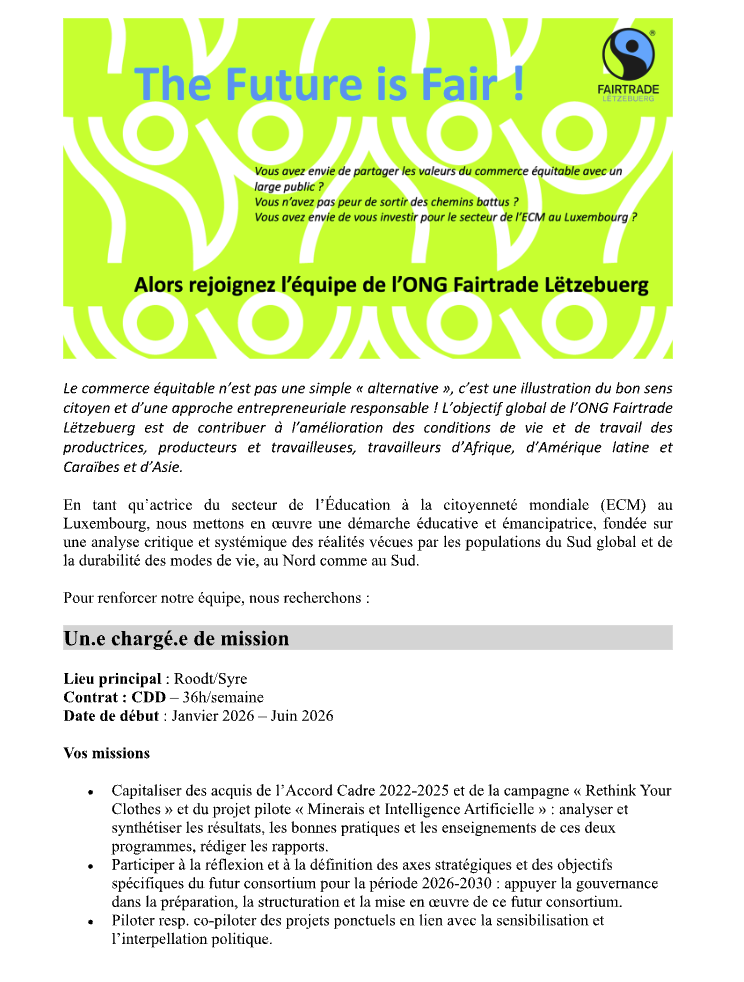 The Future is Fair !

FAIRTRADE
LËTZEBUERG

Vous avez envie de partager les valeurs du commerce équitable avec un large public ?
Vous n'avez pas peur de sortir des chemins battus ?
Vous avez envie de vous investir pour le secteur de l'ECM au Luxembourg ?

Alors rejoignez l'équipe de l'ONG Fairtrade Lëtzebuerg

Le commerce équitable n'est pas une simple « alternative », c'est une illustration du bon sens citoyen et d'une approche entrepreneuriale responsable ! L'objectif global de l'ONG Fairtrade Lëtzebuerg est de contribuer à l'amélioration des conditions de vie et de travail des productrices, producteurs et travailleuses, travailleurs d'Afrique, d'Amérique latine et Caraïbes et d'Asie.

En tant qu'actrice du secteur de l'Éducation à la citoyenneté mondiale (ECM) au Luxembourg, nous mettons en œuvre une démarche éducative et émancipatrice, fondée sur une analyse critique et systémique des réalités vécues par les populations du Sud global et de la durabilité des modes de vie, au Nord comme au Sud.

Pour renforcer notre équipe, nous recherchons :

Un.e chargé.e de mission

Lieu principal : Roodt/Syre
Contrat : CDD – 36h/semaine
Date de début : Janvier 2026 – Juin 2026

Vos missions

• Capitaliser des acquis de l'Accord Cadre 2022-2025 et de la campagne « Rethink Your Clothes » et du projet pilote « Minerais et Intelligence Artificielle » : analyser et synthétiser les résultats, les bonnes pratiques et les enseignements de ces deux programmes, rédiger les rapports.
• Participer à la réflexion et à la définition des axes stratégiques et des objectifs spécifiques du futur consortium pour la période 2026-2030 : appuyer la gouvernance dans la préparation, la structuration et la mise en œuvre de ce futur consortium.
• Piloter resp. co-piloter des projets ponctuels en lien avec la sensibilisation et l'interpellation politique.